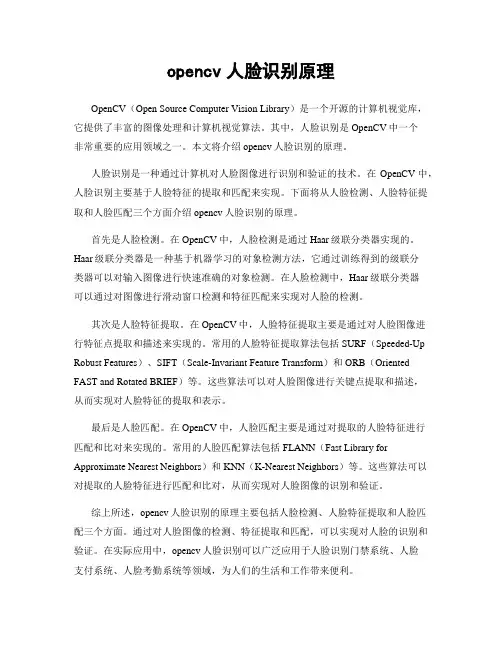 opencv 人脸识别原理

OpenCV（Open Source Computer Vision Library）是一个开源的计算机视觉库，它提供了丰富的图像处理和计算机视觉算法。其中，人脸识别是 OpenCV 中一个非常重要的应用领域之一。本文将介绍 opencv 人脸识别的原理。

人脸识别是一种通过计算机对人脸图像进行识别和验证的技术。在 OpenCV 中，人脸识别主要基于人脸特征的提取和匹配来实现。下面将从人脸检测、人脸特征提取和人脸匹配三个方面介绍 opencv 人脸识别的原理。

首先是人脸检测。在 OpenCV 中，人脸检测是通过 Haar 级联分类器实现的。Haar 级联分类器是一种基于机器学习的对象检测方法，它通过训练得到的级联分类器可以对输入图像进行快速准确的对象检测。在人脸检测中，Haar 级联分类器可以通过对图像进行滑动窗口检测和特征匹配来实现对人脸的检测。

其次是人脸特征提取。在 OpenCV 中，人脸特征提取主要是通过对人脸图像进行特征点提取和描述来实现的。常用的人脸特征提取算法包括 SURF（Speeded-Up Robust Features）、SIFT（Scale-Invariant Feature Transform）和 ORB（Oriented FAST and Rotated BRIEF）等。这些算法可以对人脸图像进行关键点提取和描述，从而实现对人脸特征的提取和表示。

最后是人脸匹配。在 OpenCV 中，人脸匹配主要是通过对提取的人脸特征进行匹配和比对来实现的。常用的人脸匹配算法包括 FLANN（Fast Library for Approximate Nearest Neighbors）和 KNN（K-Nearest Neighbors）等。这些算法可以对提取的人脸特征进行匹配和比对，从而实现对人脸图像的识别和验证。

综上所述，opencv 人脸识别的原理主要包括人脸检测、人脸特征提取和人脸匹配三个方面。通过对人脸图像的检测、特征提取和匹配，可以实现对人脸的识别和验证。在实际应用中，opencv 人脸识别可以广泛应用于人脸识别门禁系统、人脸支付系统、人脸考勤系统等领域，为人们的生活和工作带来便利。